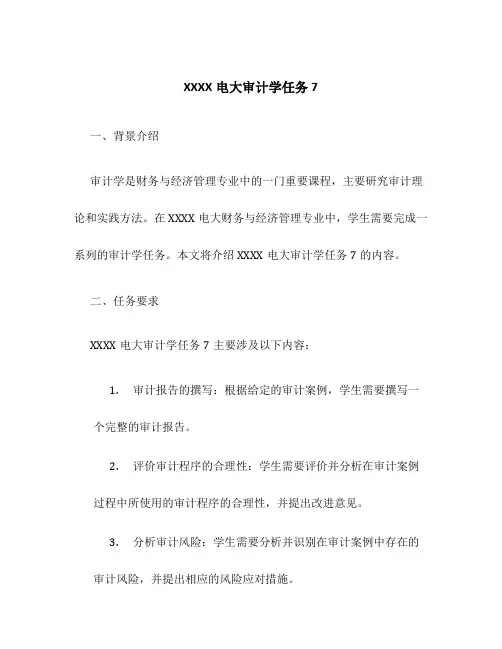 XXXX 电大审计学任务 7

一、背景介绍

审计学是财务与经济管理专业中的一门重要课程，主要研究审计理论和实践方法。在 XXXX 电大财务与经济管理专业中，学生需要完成一系列的审计学任务。本文将介绍 XXXX 电大审计学任务 7 的内容。

二、任务要求

XXXX 电大审计学任务 7 主要涉及以下内容：

1. 审计报告的撰写：根据给定的审计案例，学生需要撰写一个完整的审计报告。

2. 评价审计程序的合理性：学生需要评价并分析在审计案例过程中所使用的审计程序的合理性，并提出改进意见。

3. 分析审计风险：学生需要分析并识别在审计案例中存在的审计风险，并提出相应的风险应对措施。